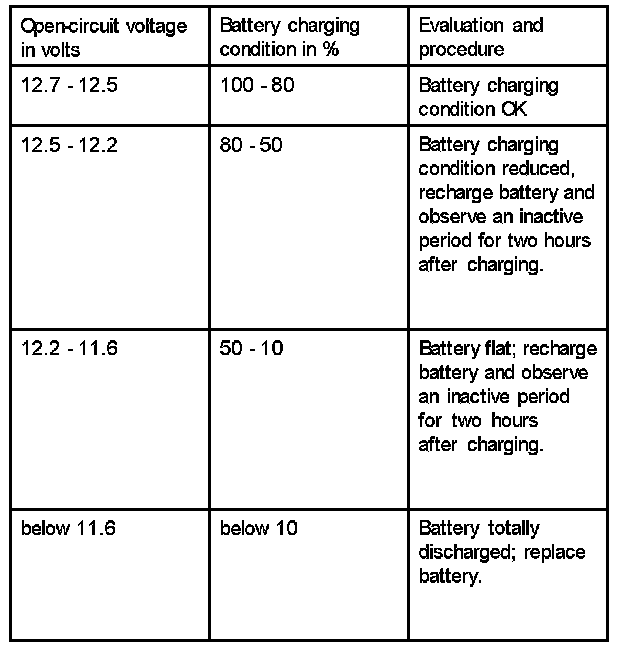 | Open-circuit voltage in volts | Battery charging condition in % | Evaluation and procedure |
|---|---|---|
| 12.7 - 12.5 | 100 - 80 | Battery charging condition OK |
| 12.5 - 12.2 | 80 - 50 | Battery charging condition reduced, recharge battery and observe an inactive period for two hours after charging. |
| 12.2 - 11.6 | 50 - 10 | Battery flat; recharge battery and observe an inactive period for two hours after charging. |
| below 11.6 | below 10 | Battery totally discharged; replace battery. |